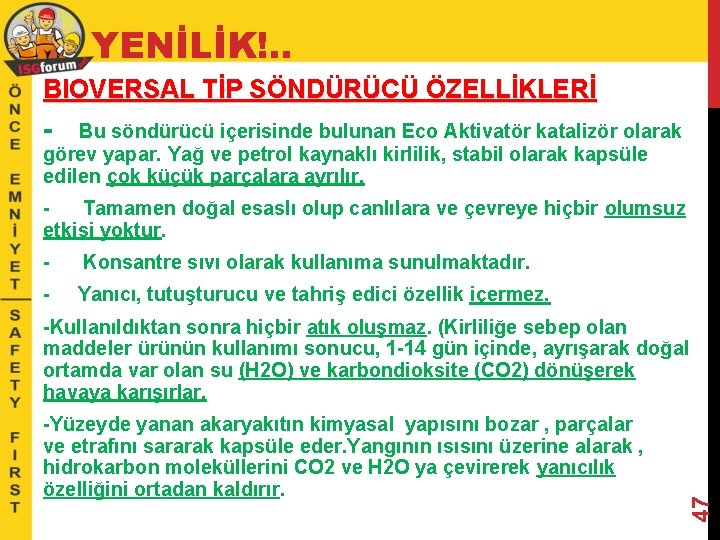 ISGforum

YENİLİK!..

ÖNCE EMNİYET

SAFETY FIRST

BIOVERSAL TİP SÖNDÜRÜCÜ ÖZELLİKLERİ

- Bu söndürücü içerisinde bulunan Eco Aktivatör katalizör olarak görev yapar. Yağ ve petrol kaynaklı kirlilik, stabil olarak kapsüle edilen çok küçük parçalara ayrılır.

- Tamamen doğal esaslı olup canlılara ve çevreye hiçbir olumsuz etkisi yoktur.

- Konsantre sıvı olarak kullanıma sunulmaktadır.

- Yanıcı, tutuşturucu ve tahriş edici özellik içermez.

-Kullanıldıktan sonra hiçbir atık oluşmaz. (Kirliliğe sebep olan maddeler ürünün kullanımı sonucu, 1-14 gün içinde, ayrışarak doğal ortamda var olan su (H2O) ve karbondioksite (CO2) dönüşerek havaya karışırlar.

-Yüzeyde yanan akaryakıtın kimyasal yapısını bozar , parçalar ve etrafını sararak kapsüle eder.Yangının ısısını üzerine alarak , hidrokarbon moleküllerini CO2 ve H2O ya çevirerek yanıcılık özelliğini ortadan kaldırır.

47